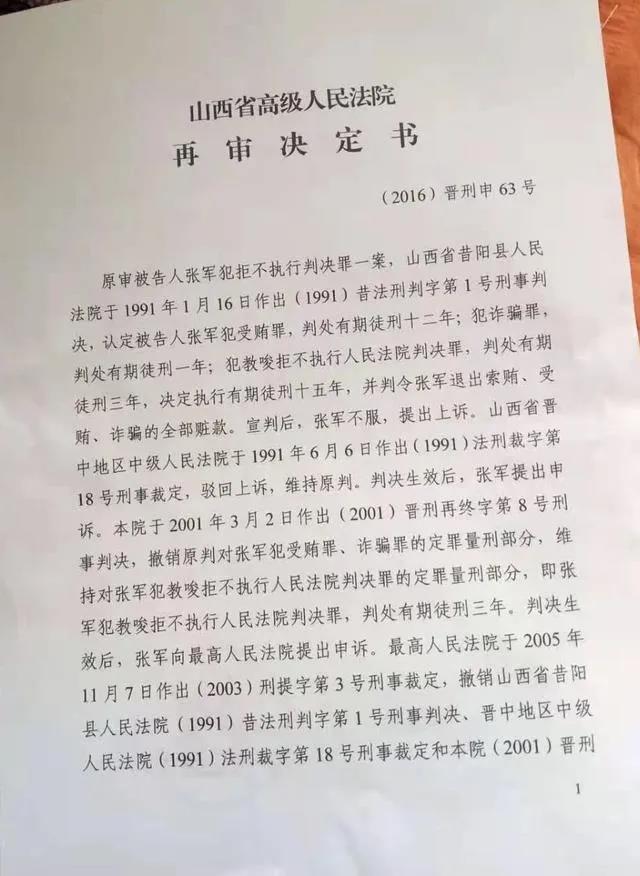 山西省高级人民法院
再 审 决 定 书

（2016）晋刑申 63 号

原审被告人张军犯拒不执行判决罪一案，山西省昔阳县人民法院于 1991 年 1 月 16 日作出（1991）昔法刑判字第 1 号刑事判决，认定被告人张军犯受贿罪，判处有期徒刑十二年；犯诈骗罪，判处有期徒刑一年；犯教唆拒不执行人民法院判决罪，判处有期徒刑三年，决定执行有期徒刑十五年，并判令张军退出索贿、受贿、诈骗的全部赃款。宣判后，张军不服，提出上诉。山西省晋中地区中级人民法院于 1991 年 6 月 6 日作出（1991）法刑裁字第 18 号刑事裁定，驳回上诉，维持原判。判决生效后，张军提出申诉。本院于 2001 年 3 月 2 日作出（2001）晋刑再终字第 8 号刑事判决，撤销原判对张军犯受贿罪、诈骗罪的定罪量刑部分，维持对张军犯教唆拒不执行人民法院判决罪的定罪量刑部分，即张军犯教唆拒不执行人民法院判决罪，判处有期徒刑三年。判决生效后，张军向最高人民法院提出申诉。最高人民法院于 2005 年 11 月 7 日作出（2003）刑提字第 3 号刑事裁定，撤销山西省昔阳县人民法院（1991）昔法刑判字第 1 号刑事判决、晋中地区中级人民法院（1991）法刑裁字第 18 号刑事裁定和本院（2001）晋刑

1